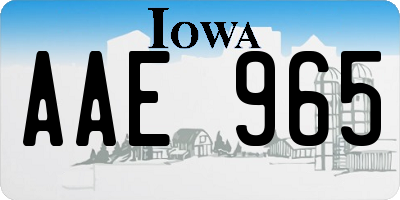 IOWA

AAE 965